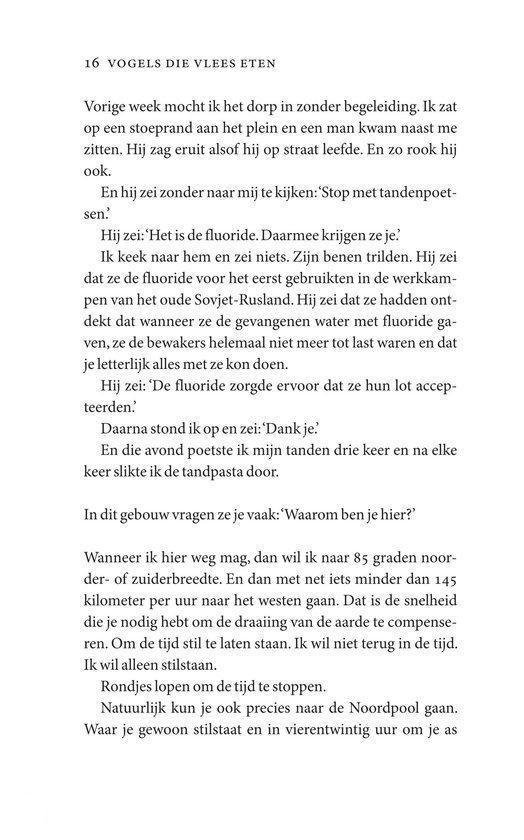 16 VOGELS DIE VLEES ETEN

Vorige week mocht ik het dorp in zonder begeleiding. Ik zat op een stoeprand aan het plein en een man kwam naast me zitten. Hij zag eruit alsof hij op straat leefde. En zo rook hij ook.

En hij zei zonder naar mij te kijken: 'Stop met tandenpoetsen.'

Hij zei: 'Het is de fluoride. Daarmee krijgen ze je.'

Ik keek naar hem en zei niets. Zijn benen trilden. Hij zei dat ze de fluoride voor het eerst gebruikten in de werkkampen van het oude Sovjet-Rusland. Hij zei dat ze hadden ontdekt dat wanneer ze de gevangenen water met fluoride gaven, ze de bewakers helemaal niet meer tot last waren en dat je letterlijk alles met ze kon doen.

Hij zei: 'De fluoride zorgde ervoor dat ze hun lot accepteerden.'

Daarna stond ik op en zei: 'Dank je.'

En die avond poetste ik mijn tanden drie keer en na elke keer slikte ik de tandpasta door.

In dit gebouw vragen ze je vaak: 'Waarom ben je hier?'

Wanneer ik hier weg mag, dan wil ik naar 85 graden noorder- of zuiderbreedte. En dan met net iets minder dan 145 kilometer per uur naar het westen gaan. Dat is de snelheid die je nodig hebt om de draaiing van de aarde te compenseren. Om de tijd stil te laten staan. Ik wil niet terug in de tijd. Ik wil alleen stilstaan.

Rondjes lopen om de tijd te stoppen.

Natuurlijk kun je ook precies naar de Noordpool gaan. Waar je gewoon stilstaat en in vierentwintig uur om je as